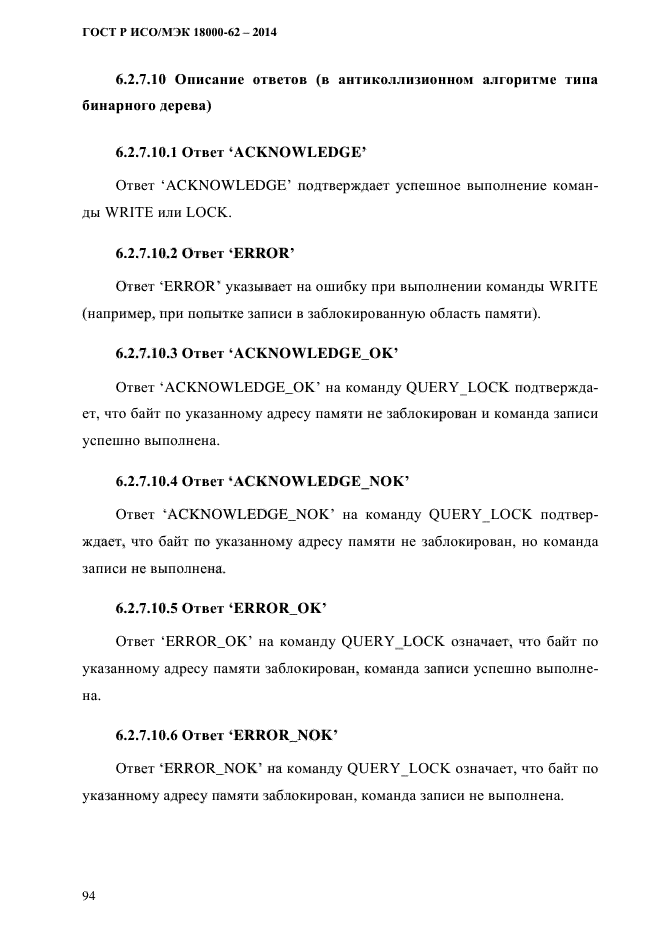 ГОСТ Р ИСО/МЭК 18000-62 – 2014

6.2.7.10 Описание ответов (в антиколлизионном алгоритме типа бинарного дерева)

6.2.7.10.1 Ответ ‘ACKNOWLEDGE’

Ответ ‘ACKNOWLEDGE’ подтверждает успешное выполнение команды WRITE или LOCK.

6.2.7.10.2 Ответ ‘ERROR’

Ответ ‘ERROR’ указывает на ошибку при выполнении команды WRITE (например, при попытке записи в заблокированную область памяти).

6.2.7.10.3 Ответ ‘ACKNOWLEDGE_OK’

Ответ ‘ACKNOWLEDGE_OK’ на команду QUERY_LOCK подтверждает, что байт по указанному адресу памяти не заблокирован и команда записи успешно выполнена.

6.2.7.10.4 Ответ ‘ACKNOWLEDGE_NOK’

Ответ ‘ACKNOWLEDGE_NOK’ на команду QUERY_LOCK подтверждает, что байт по указанному адресу памяти не заблокирован, но команда записи не выполнена.

6.2.7.10.5 Ответ ‘ERROR_OK’

Ответ ‘ERROR_OK’ на команду QUERY_LOCK означает, что байт по указанному адресу памяти заблокирован, команда записи успешно выполнена.

6.2.7.10.6 Ответ ‘ERROR_NOK’

Ответ ‘ERROR_NOK’ на команду QUERY_LOCK означает, что байт по указанному адресу памяти заблокирован, команда записи не выполнена.

94